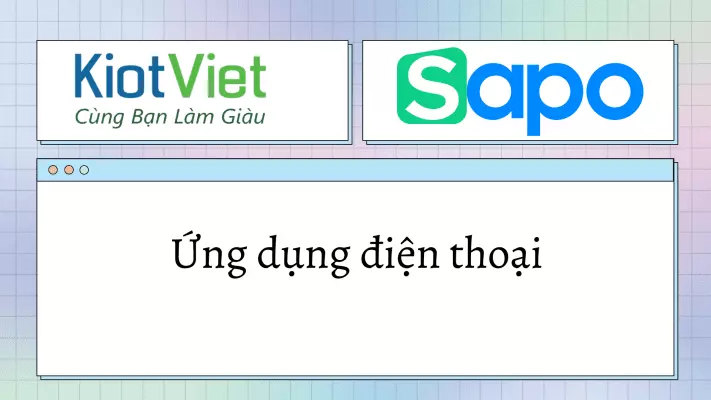 KiotViet
Cùng Bạn Làm Giàu

Sapo

Ứng dụng điện thoại